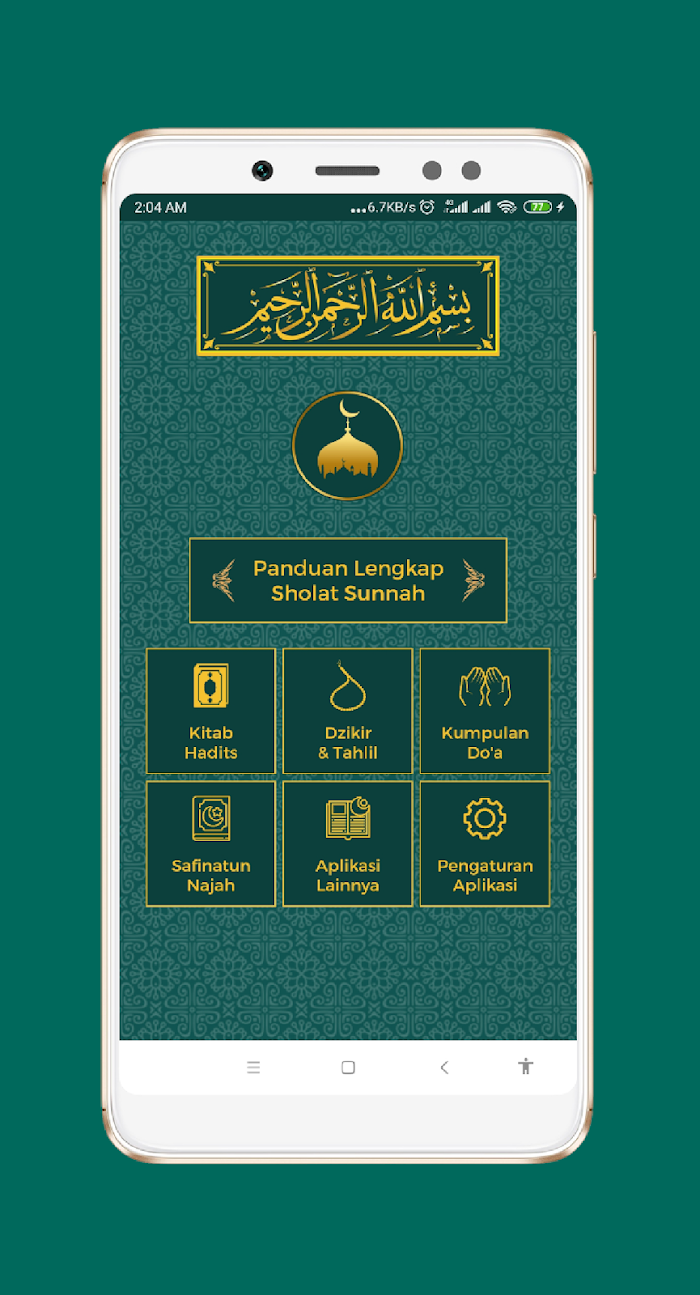 2:04 AM ...6.7KB/s 77

بسم الله الرحمن الرحيم

Panduan Lengkap Sholat Sunnah

Kitab Hadits

Dzikir & Tahlil

Kumpulan Do'a

Safinatun Najah

Aplikasi Lainnya

Pengaturan Aplikasi